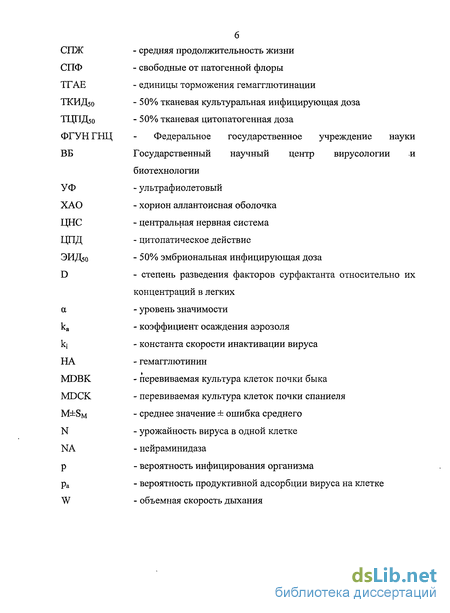 6

СПЖ - средняя продолжительность жизни

СПФ - свободные от патогенной флоры

ТГАЕ - единицы торможения гемагглютинации

ТКИД$_{50}$ - 50% тканевая культуральная инфицирующая доза

ТЦПД$_{50}$ - 50% тканевая цитопатогенная доза

ФГУН ГНЦ ВБ - Федеральное государственное учреждение науки Государственный научный центр вирусологии и биотехнологии

УФ - ультрафиолетовый

ХАО - хорион аллантоисная оболочка

ЦНС - центральная нервная система

ЦПД - цитопатическое действие

ЭИД$_{50}$ - 50% эмбриональная инфицирующая доза

D - степень разведения факторов сурфактанта относительно их концентраций в легких

α - уровень значимости

k$_a$ - коэффициент осаждения аэрозоля

k$_i$ - константа скорости инактивации вируса

HA - гемагглютинин

MDBK - перевиваемая культура клеток почки быка

MDCK - перевиваемая культура клеток почки спаниеля

M±S$_M$ - среднее значение ± ошибка среднего

N - урожайность вируса в одной клетке

NA - нейраминидаза

p - вероятность инфицирования организма

p$_a$ - вероятность продуктивной адсорбции вируса на клетке

W - объемная скорость дыхания

dsLib.net
библиотека диссертаций